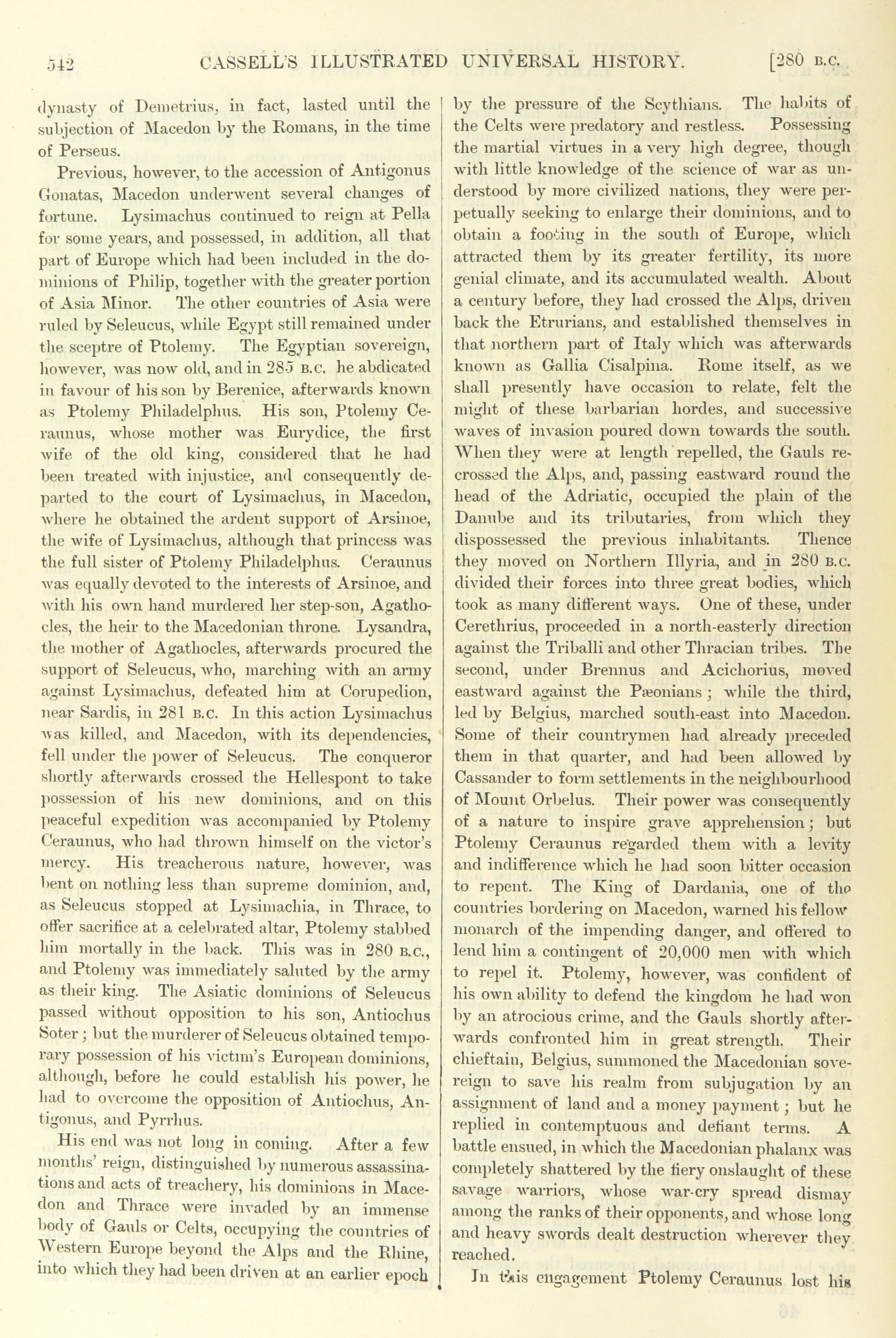 542 CASSELL'S ILLUSTRATED UNIVERSAL HISTORY. [280 B.C.

dynasty of Demetrius, in fact, lasted until the subjection of Macedon by the Romans, in the time of Perseus.

Previous, however, to the accession of Antigonus Gonatas, Macedon underwent several changes of fortune. Lysimachus continued to reign at Pella for some years, and possessed, in addition, all that part of Europe which had been included in the dominions of Philip, together with the greater portion of Asia Minor. The other countries of Asia were ruled by Seleucus, while Egypt still remained under the sceptre of Ptolemy. The Egyptian sovereign, however, was now old, and in 285 B.C. he abdicated in favour of his son by Berenice, afterwards known as Ptolemy Philadelphus. His son, Ptolemy Ceraunus, whose mother was Eurydice, the first wife of the old king, considered that he had been treated with injustice, and consequently departed to the court of Lysimachus, in Macedon, where he obtained the ardent support of Arsinoe, the wife of Lysimachus, although that princess was the full sister of Ptolemy Philadelphus. Ceraunus was equally devoted to the interests of Arsinoe, and with his own hand murdered her step-son, Agathocles, the heir to the Macedonian throne. Lysandra, the mother of Agathocles, afterwards procured the support of Seleucus, who, marching with an army against Lysimachus, defeated him at Corupedion, near Sardis, in 281 B.C. In this action Lysimachus was killed, and Macedon, with its dependencies, fell under the power of Seleucus. The conqueror shortly afterwards crossed the Hellespont to take possession of his new dominions, and on this peaceful expedition was accompanied by Ptolemy Ceraunus, who had thrown himself on the victor's mercy. His treacherous nature, however, was bent on nothing less than supreme dominion, and, as Seleucus stopped at Lysimachia, in Thrace, to offer sacrifice at a celebrated altar, Ptolemy stabbed him mortally in the back. This was in 280 B.C., and Ptolemy was immediately saluted by the army as their king. The Asiatic dominions of Seleucus passed without opposition to his son, Antiochus Soter; but the murderer of Seleucus obtained temporary possession of his victim's European dominions, although, before he could establish his power, he had to overcome the opposition of Antiochus, Antigonus, and Pyrrhus.

His end was not long in coming. After a few months' reign, distinguished by numerous assassinations and acts of treachery, his dominions in Macedon and Thrace were invaded by an immense body of Gauls or Celts, occupying the countries of Western Europe beyond the Alps and the Rhine, into which they had been driven at an earlier epoch by the pressure of the Scythians. The habits of the Celts were predatory and restless. Possessing the martial virtues in a very high degree, though with little knowledge of the science of war as understood by more civilized nations, they were perpetually seeking to enlarge their dominions, and to obtain a footing in the south of Europe, which attracted them by its greater fertility, its more genial climate, and its accumulated wealth. About a century before, they had crossed the Alps, driven back the Etrurians, and established themselves in that northern part of Italy which was afterwards known as Gallia Cisalpina. Rome itself, as we shall presently have occasion to relate, felt the might of these barbarian hordes, and successive waves of invasion poured down towards the south. When they were at length repelled, the Gauls recrossed the Alps, and, passing eastward round the head of the Adriatic, occupied the plain of the Danube and its tributaries, from which they dispossessed the previous inhabitants. Thence they moved on Northern Illyria, and in 280 B.C. divided their forces into three great bodies, which took as many different ways. One of these, under Cerethrius, proceeded in a north-easterly direction against the Triballi and other Thracian tribes. The second, under Brennus and Acichorius, moved eastward against the Pæonians; while the third, led by Belgius, marched south-east into Macedon. Some of their countrymen had already preceded them in that quarter, and had been allowed by Cassander to form settlements in the neighbourhood of Mount Orbelus. Their power was consequently of a nature to inspire grave apprehension; but Ptolemy Ceraunus regarded them with a levity and indifference which he had soon bitter occasion to repent. The King of Dardania, one of the countries bordering on Macedon, warned his fellow monarch of the impending danger, and offered to lend him a contingent of 20,000 men with which to repel it. Ptolemy, however, was confident of his own ability to defend the kingdom he had won by an atrocious crime, and the Gauls shortly afterwards confronted him in great strength. Their chieftain, Belgius, summoned the Macedonian sovereign to save his realm from subjugation by an assignment of land and a money payment; but he replied in contemptuous and defiant terms. A battle ensued, in which the Macedonian phalanx was completely shattered by the fiery onslaught of these savage warriors, whose war-cry spread dismay among the ranks of their opponents, and whose long and heavy swords dealt destruction wherever they reached.

In this engagement Ptolemy Ceraunus lost his